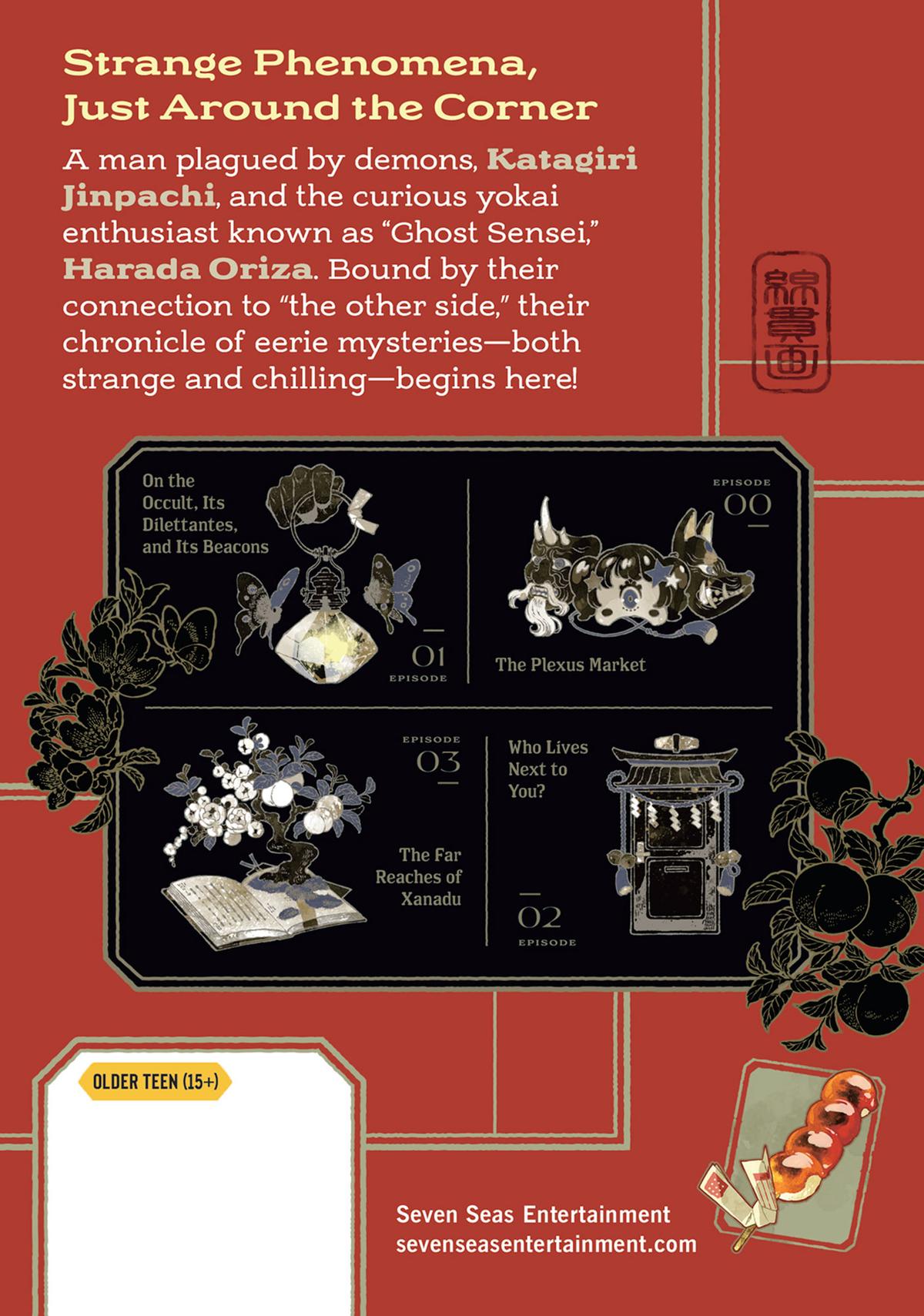 Strange Phenomena, Just Around the Corner

A man plagued by demons, Katagiri Jinpachi, and the curious yokai enthusiast known as "Ghost Sensei," Harada Oriza. Bound by their connection to "the other side," their chronicle of eerie mysteries—both strange and chilling—begins here!

On the Occult, Its Dilettantes, and Its Beacons

01
EPISODE

EPISODE
00

The Plexus Market

EPISODE
03

The Far Reaches of Xanadu

Who Lives Next to You?

02
EPISODE

OLDER TEEN (15+)

Seven Seas Entertainment
sevenseasentertainment.com